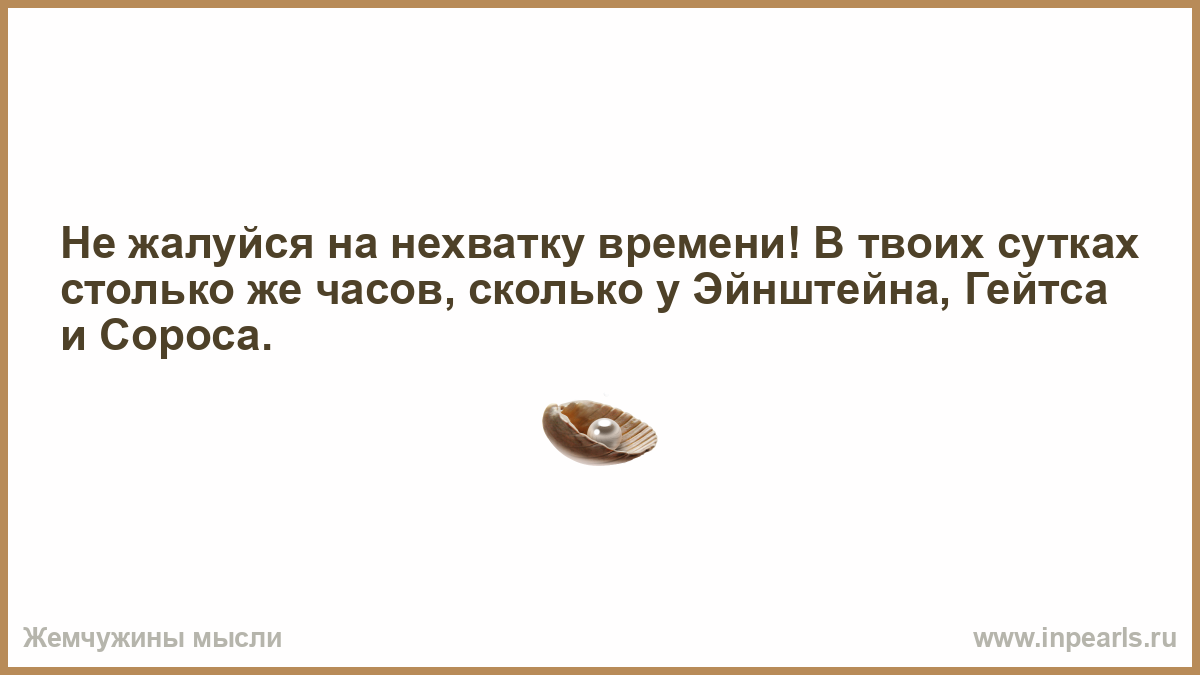 Не жалуйся на нехватку времени! В твоих сутках столько же часов, сколько у Эйнштейна, Гейтса и Сороса.

Жемчужины мысли

www.inpearls.ru